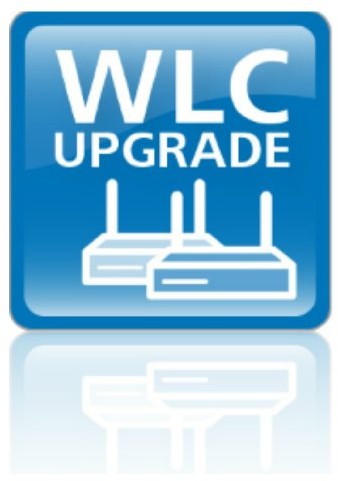 WLC
UPGRADE